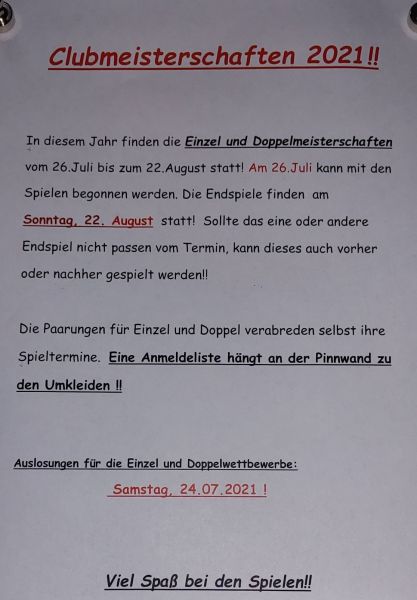 Clubmeisterschaften 2021!!

In diesem Jahr finden die Einzel und Doppelmeisterschaften vom 26.Juli bis zum 22.August statt! Am 26.Juli kann mit den Spielen begonnen werden. Die Endspiele finden am Sonntag, 22. August statt! Sollte das eine oder andere Endspiel nicht passen vom Termin, kann dieses auch vorher oder nachher gespielt werden!!

Die Paarungen für Einzel und Doppel verabreden selbst ihre Spieltermine. Eine Anmeldeliste hängt an der Pinnwand zu den Umkleiden !!

Auslosungen für die Einzel und Doppelwettbewerbe:

Samstag, 24.07.2021 !

Viel Spaß bei den Spielen!!